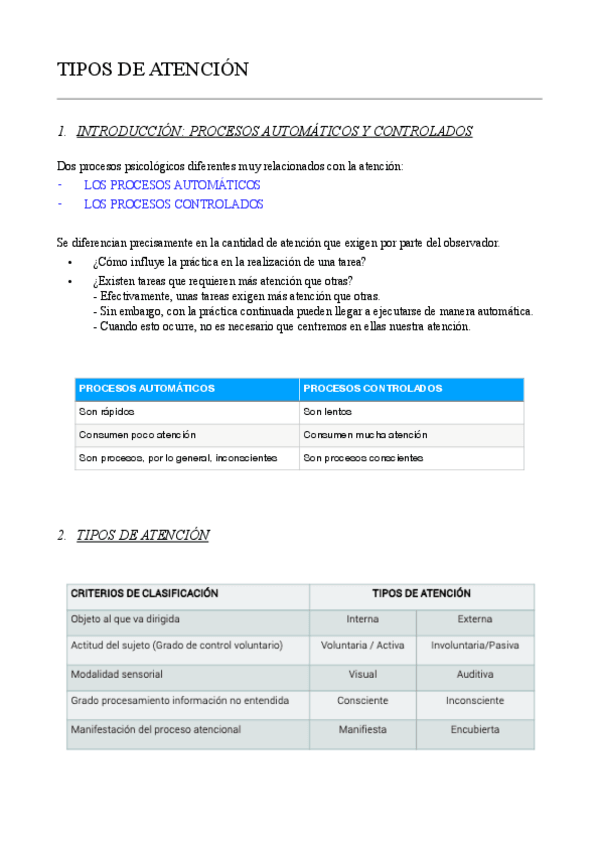 TIPOS DE ATENCIÓN

1. INTRODUCCIÓN: PROCESOS AUTOMÁTICOS Y CONTROLADOS

Dos procesos psicológicos diferentes muy relacionados con la atención:
- LOS PROCESOS AUTOMÁTICOS
- LOS PROCESOS CONTROLADOS

Se diferencian precisamente en la cantidad de atención que exigen por parte del observador.
• ¿Cómo influye la práctica en la realización de una tarea?
• ¿Existen tareas que requieren más atención que otras?
- Efectivamente, unas tareas exigen más atención que otras.
- Sin embargo, con la práctica continuada pueden llegar a ejecutarse de manera automática.
- Cuando esto ocurre, no es necesario que centremos en ellas nuestra atención.

| PROCESOS AUTOMÁTICOS | PROCESOS CONTROLADOS |
|---|---|
| Son rápidos | Son lentos |
| Consumen poca atención | Consumen mucha atención |
| Son procesos, por lo general, inconscientes | Son procesos conscientes |

2. TIPOS DE ATENCIÓN

| CRITERIOS DE CLASIFICACIÓN | TIPOS DE ATENCIÓN | |
|---|---|---|
| Objeto al que va dirigida | Interna | Externa |
| Actitud del sujeto (Grado de control voluntario) | Voluntaria / Activa | Involuntaria/Pasiva |
| Modalidad sensorial | Visual | Auditiva |
| Grado procesamiento información no entendida | Consciente | Inconsciente |
| Manifestación del proceso atencional | Manifiesta | Encubierta |